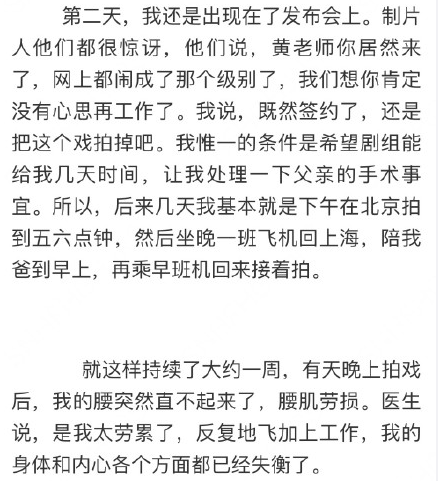 第二天，我还是出现在了发布会上。制片人他们都很惊讶，他们说，黄老师你居然来了，网上都闹成了那个级别了，我们想你肯定没有心思再工作了。我说，既然签约了，还是把这个戏拍掉吧。我惟一的条件是希望剧组能给我几天时间，让我处理一下父亲的手术事宜。所以，后来几天我基本就是下午在北京拍到五六点钟，然后坐晚一班飞机回上海，陪我爸到早上，再乘早班机回来接着拍。

就这样持续了大约一周，有天晚上拍戏后，我的腰突然直不起来了，腰肌劳损。医生说，是我太劳累了，反复地飞加上工作，我的身体和内心各个方面都已经失衡了。